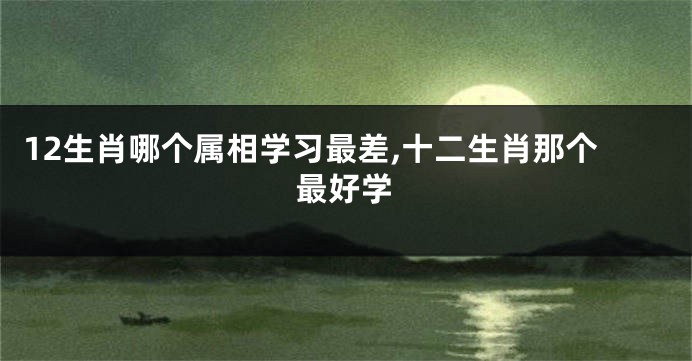 12生肖哪个属相学习最差,十二生肖那个最好学